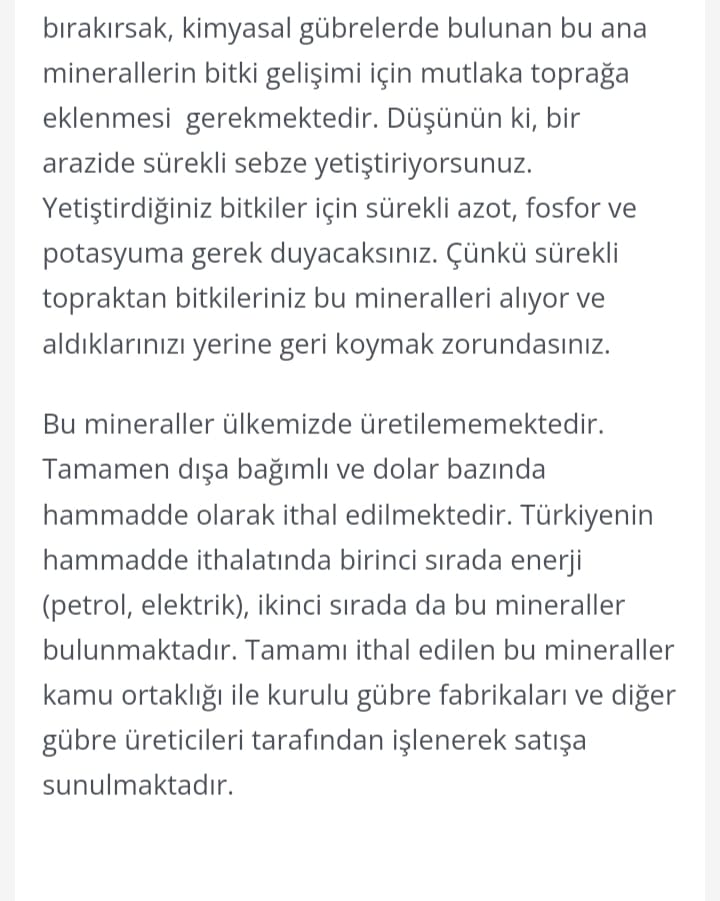 bırakırsak, kimyasal gübrelerde bulunan bu ana minerallerin bitki gelişimi için mutlaka toprağa eklenmesi  gerekmektedir. Düşünün ki, bir arazide sürekli sebze yetiştiriyorsunuz. Yetiştirdiğiniz bitkiler için sürekli azot, fosfor ve potasyuma gerek duyacaksınız. Çünkü sürekli topraktan bitkileriniz bu mineralleri alıyor ve aldıklarınızı yerine geri koymak zorundasınız.

Bu mineraller ülkemizde üretilememektedir. Tamamen dışa bağımlı ve dolar bazında hammadde olarak ithal edilmektedir. Türkiyenin hammadde ithalatında birinci sırada enerji (petrol, elektrik), ikinci sırada da bu mineraller bulunmaktadır. Tamamı ithal edilen bu mineraller kamu ortaklığı ile kurulu gübre fabrikaları ve diğer gübre üreticileri tarafından işlenerek satışa sunulmaktadır.